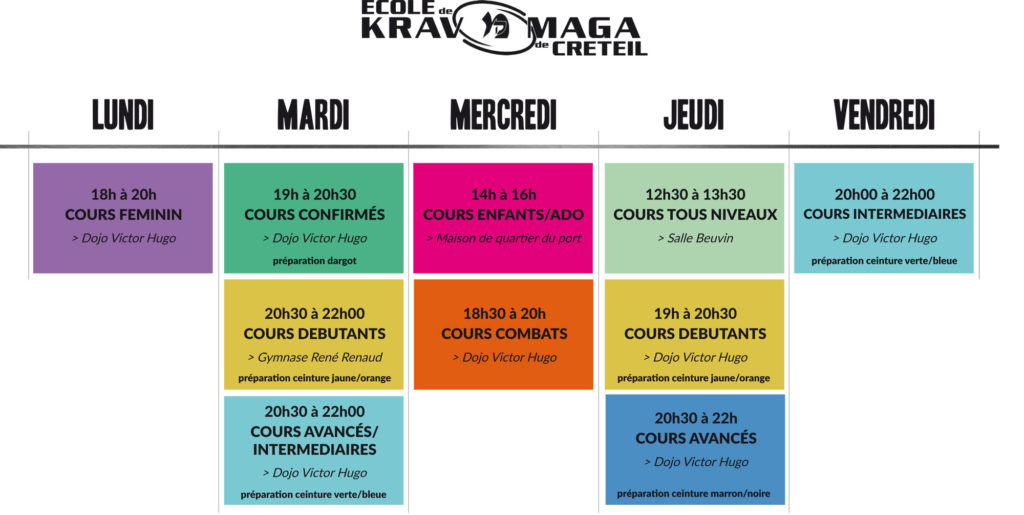 ECOLE de KRAV MAGA de CRETEIL

LUNDI

18h à 20h
COURS FEMININ
> Dojo Victor Hugo

MARDI

19h à 20h30
COURS CONFIRMÉS
> Dojo Victor Hugo
préparation dargot

20h30 à 22h00
COURS DEBUTANTS
> Gymnase René Renaud
préparation ceinture jaune/orange

20h30 à 22h00
COURS AVANCÉS/ INTERMEDIAIRES
> Dojo Victor Hugo
préparation ceinture verte/bleue

MERCREDI

14h à 16h
COURS ENFANTS/ADO
> Maison de quartier du port

18h30 à 20h
COURS COMBATS
> Dojo Victor Hugo

JEUDI

12h30 à 13h30
COURS TOUS NIVEAUX
> Salle Beuvin

19h à 20h30
COURS DEBUTANTS
> Dojo Victor Hugo
préparation ceinture jaune/orange

20h30 à 22h
COURS AVANCÉS
> Dojo Victor Hugo
préparation ceinture marron/noire

VENDREDI

20h00 à 22h00
COURS INTERMEDIAIRES
> Dojo Victor Hugo
préparation ceinture verte/bleue